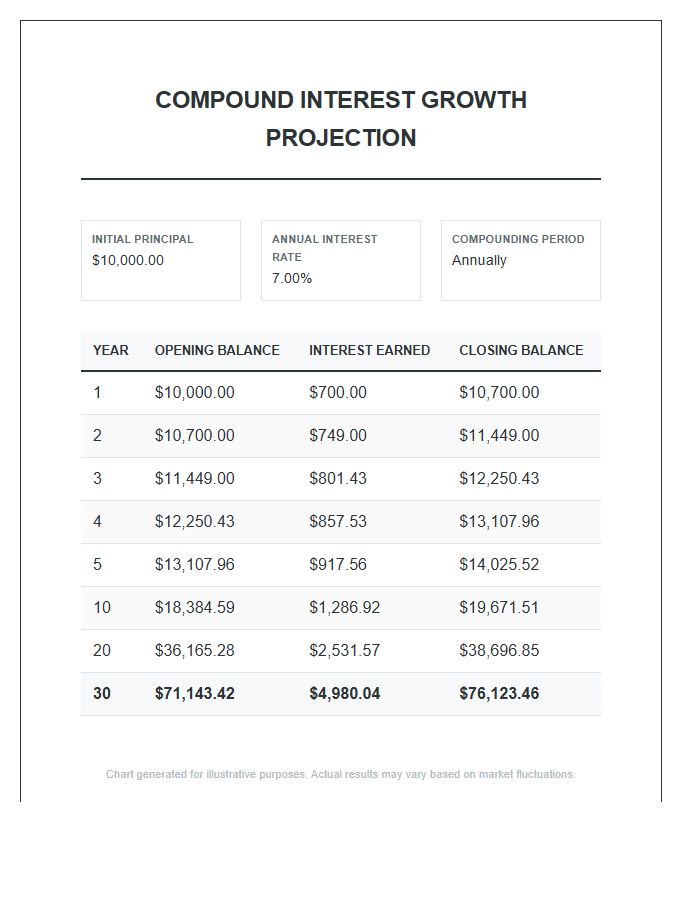 COMPOUND INTEREST GROWTH PROJECTION

INITIAL PRINCIPAL
$10,000.00

ANNUAL INTEREST RATE
7.00%

COMPOUNDING PERIOD
Annually

| YEAR | OPENING BALANCE | INTEREST EARNED | CLOSING BALANCE |
|---|---|---|---|
| 1 | $10,000.00 | $700.00 | $10,700.00 |
| 2 | $10,700.00 | $749.00 | $11,449.00 |
| 3 | $11,449.00 | $801.43 | $12,250.43 |
| 4 | $12,250.43 | $857.53 | $13,107.96 |
| 5 | $13,107.96 | $917.56 | $14,025.52 |
| 10 | $18,384.59 | $1,286.92 | $19,671.51 |
| 20 | $36,165.28 | $2,531.57 | $38,696.85 |
| 30 | $71,143.42 | $4,980.04 | $76,123.46 |

Chart generated for illustrative purposes. Actual results may vary based on market fluctuations.